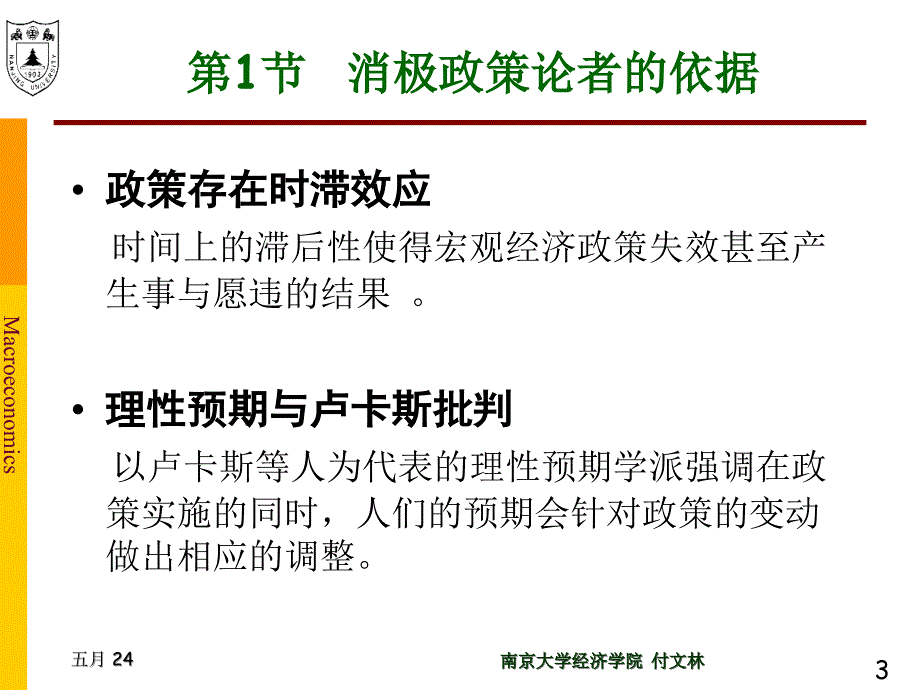 NANJING UNIVERSITY 1902

第1节 消极政策论者的依据

Macroeconomics

• 政策存在时滞效应

时间上的滞后性使得宏观经济政策失效甚至产生事与愿违的结果 。

• 理性预期与卢卡斯批判

以卢卡斯等人为代表的理性预期学派强调在政策实施的同时，人们的预期会针对政策的变动做出相应的调整。

五月 24

南京大学经济学院 付文林

3